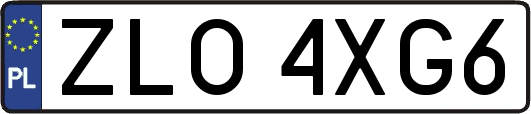 PL
ZLO 4XG6